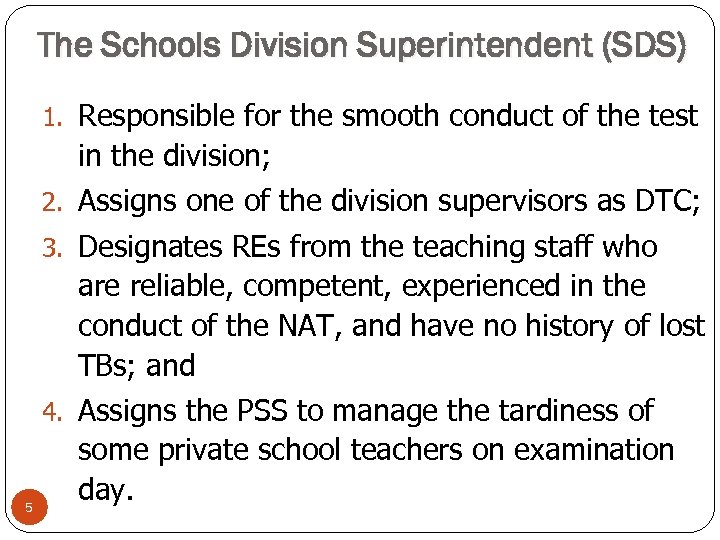 The Schools Division Superintendent (SDS)

1. Responsible for the smooth conduct of the test in the division;
2. Assigns one of the division supervisors as DTC;
3. Designates REs from the teaching staff who are reliable, competent, experienced in the conduct of the NAT, and have no history of lost TBs; and
4. Assigns the PSS to manage the tardiness of some private school teachers on examination day.

5